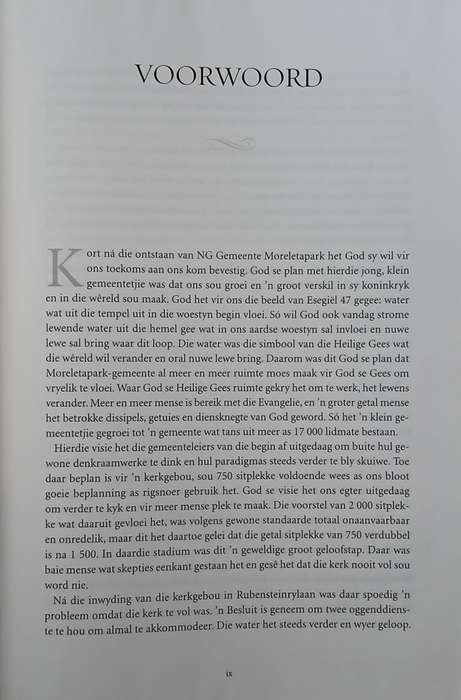 VOORWOORD

Kort ná die ontstaan van NG Gemeente Moreletapark het God sy wil vir ons toekoms aan ons kom bevestig. God se plan met hierdie jong, klein gemeentetjie was dat ons sou groei en 'n groot verskil in sy koninkryk en in die wêreld sou maak. God het vir ons die beeld van Esegiël 47 gegee: water wat uit die tempel uit in die woestyn begin vloei. Só wil God ook vandag strome lewende water uit die hemel gee wat in ons aardse woestyn sal invloei en nuwe lewe sal bring waar dit loop. Die water was die simbool van die Heilige Gees wat die wêreld wil verander en oral nuwe lewe bring. Daarom was dit God se plan dat Moreletapark-gemeente al meer en meer ruimte moes maak vir God se Gees om vryelik te vloei. Waar God se Heilige Gees ruimte gekry het om te werk, het lewens verander. Meer en meer mense is bereik met die Evangelie, en 'n groter getal mense het betrokke dissipels, getuies en diensknegte van God geword. Só het 'n klein gemeentetjie gegroei tot 'n gemeente wat tans uit meer as 17 000 lidmate bestaan.

Hierdie visie het die gemeenteleiers van die begin af uitgedaag om buite hul gewone denkraamwerke te dink en hul paradigmas steeds verder te bly skuiwe. Toe daar beplan is vir 'n kerkgebou, sou 750 sitplekke voldoende wees as ons bloot goeie beplanning as rigsnoer gebruik het. God se visie het ons egter uitgedaag om verder te kyk en vir meer mense plek te maak. Die voorstel van 2 000 sitplekke wat daaruit gevloei het, was volgens gewone standaarde totaal onaanvaarbaar en onredelik, maar dit het daartoe gelei dat die getal sitplekke van 750 verdubbel is na 1 500. In daardie stadium was dit 'n geweldige groot geloofstap. Daar was baie mense wat skepties eenkant gestaan het en gesê het dat die kerk nooit vol sou word nie.

Ná die inwyding van die kerkgebou in Rubensteinrylaan was daar spoedig 'n probleem omdat die kerk te vol was. 'n Besluit is geneem om twee oggenddienste te hou om almal te akkommodeer. Die water het steeds verder en wyer geloop.

ix